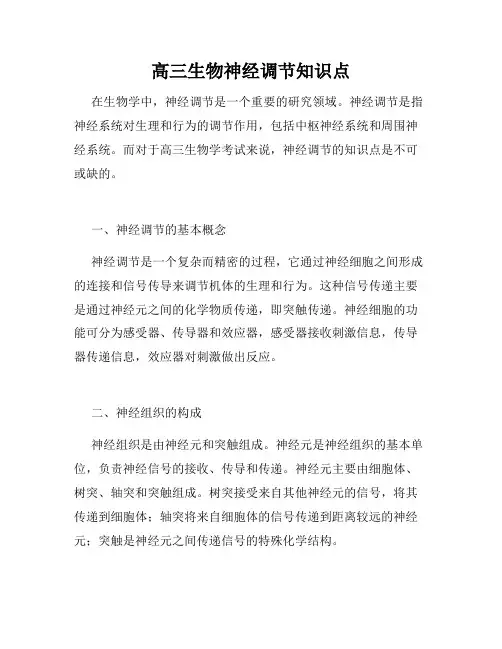 高三生物神经调节知识点

在生物学中，神经调节是一个重要的研究领域。神经调节是指神经系统对生理和行为的调节作用，包括中枢神经系统和周围神经系统。而对于高三生物学考试来说，神经调节的知识点是不可或缺的。

一、神经调节的基本概念

神经调节是一个复杂而精密的过程，它通过神经细胞之间形成的连接和信号传导来调节机体的生理和行为。这种信号传递主要是通过神经元之间的化学物质传递，即突触传递。神经细胞的功能可分为感受器、传导器和效应器，感受器接收刺激信息，传导器传递信息，效应器对刺激做出反应。

二、神经组织的构成

神经组织是由神经元和突触组成。神经元是神经组织的基本单位，负责神经信号的接收、传导和传递。神经元主要由细胞体、树突、轴突和突触组成。树突接受来自其他神经元的信号，将其传递到细胞体；轴突将来自细胞体的信号传递到距离较远的神经元；突触是神经元之间传递信号的特殊化学结构。